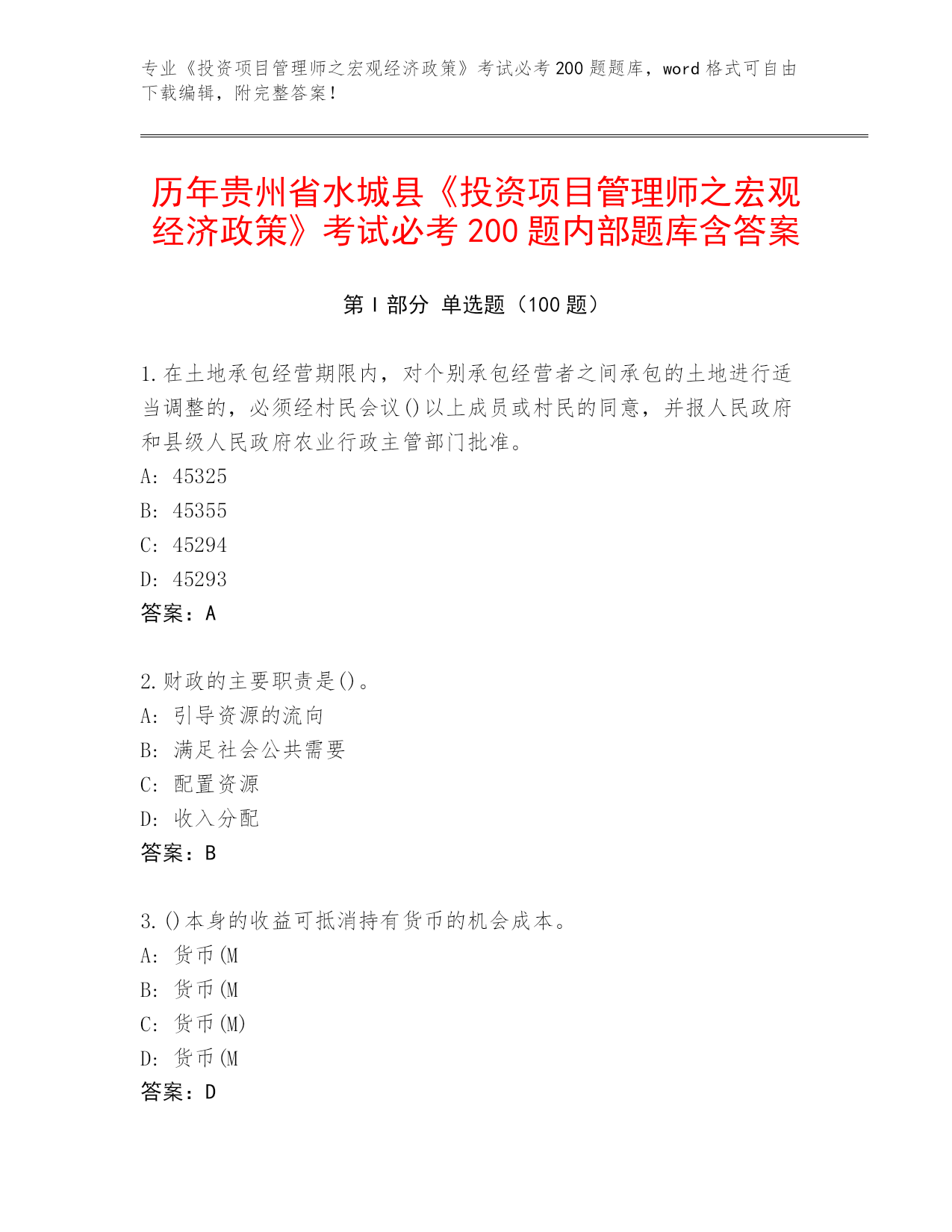 专业《投资项目管理师之宏观经济政策》考试必考 200 题题库，word 格式可自由下载编辑，附完整答案！

历年贵州省水城县《投资项目管理师之宏观经济政策》考试必考 200 题内部题库含答案

第 I 部分 单选题（100 题）

1.在土地承包经营期限内，对个别承包经营者之间承包的土地进行适当调整的，必须经村民会议()以上成员或村民的同意，并报人民政府和县级人民政府农业行政主管部门批准。
A: 45325
B: 45355
C: 45294
D: 45293
答案：A

2.财政的主要职责是()。
A: 引导资源的流向
B: 满足社会公共需要
C: 配置资源
D: 收入分配
答案：B

3.()本身的收益可抵消持有货币的机会成本。
A: 货币(M
B: 货币(M
C: 货币(M)
D: 货币(M
答案：D